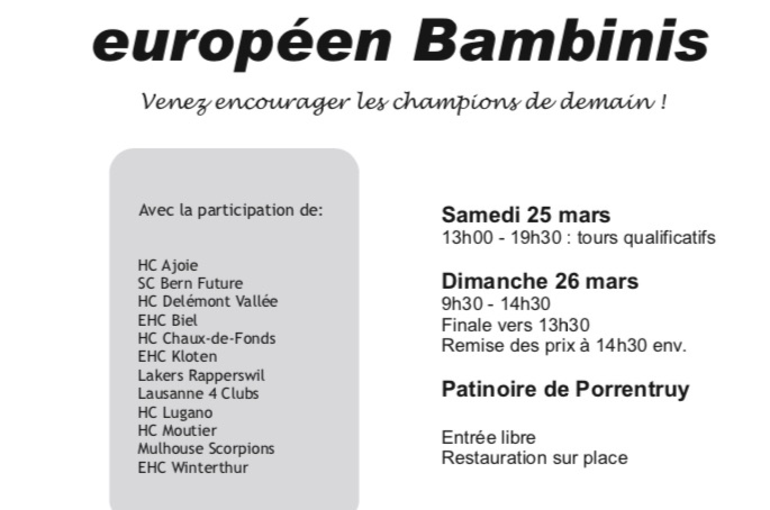 européen Bambinis

Venez encourager les champions de demain !

Avec la participation de:

HC Ajoie
SC Bern Future
HC Delémont Vallée
EHC Biel
HC Chaux-de-Fonds
EHC Kloten
Lakers Rapperswil
Lausanne 4 Clubs
HC Lugano
HC Moutier
Mulhouse Scorpions
EHC Winterthur

Samedi 25 mars
13h00 - 19h30 : tours qualificatifs

Dimanche 26 mars
9h30 - 14h30
Finale vers 13h30
Remise des prix à 14h30 env.

Patinoire de Porrentruy

Entrée libre
Restauration sur place